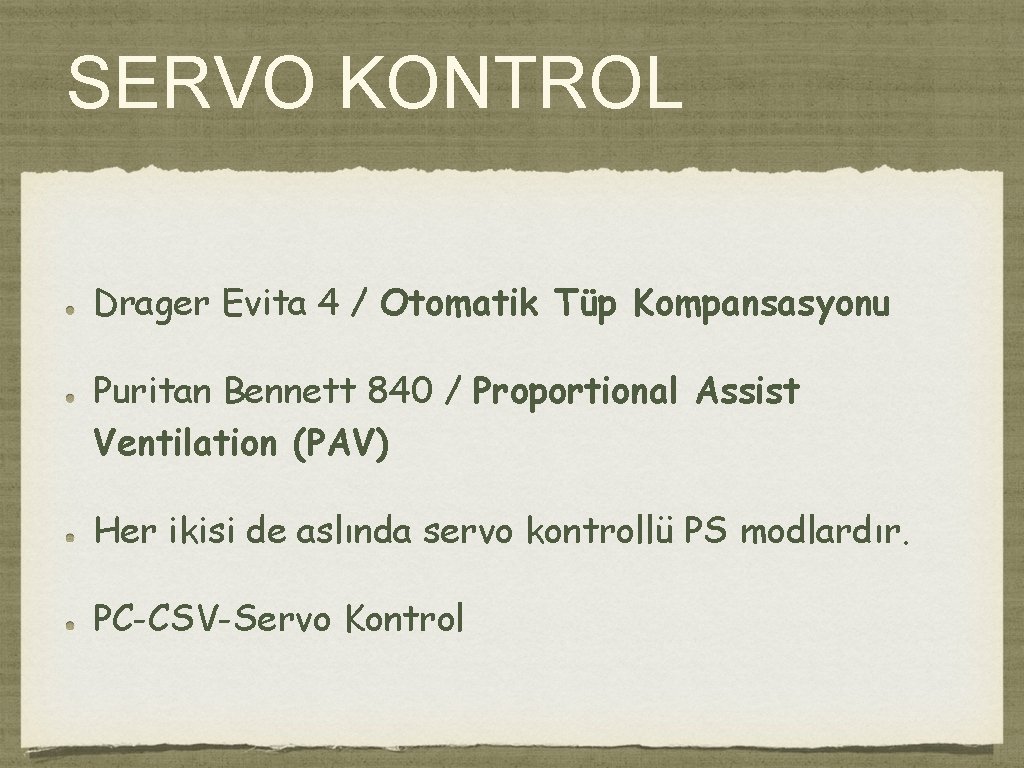 SERVO KONTROL

• Drager Evita 4 / Otomatik Tüp Kompansasyonu

• Puritan Bennett 840 / Proportional Assist Ventilation (PAV)

• Her ikisi de aslında servo kontrollü PS modlardır.

• PC-CSV-Servo Kontrol